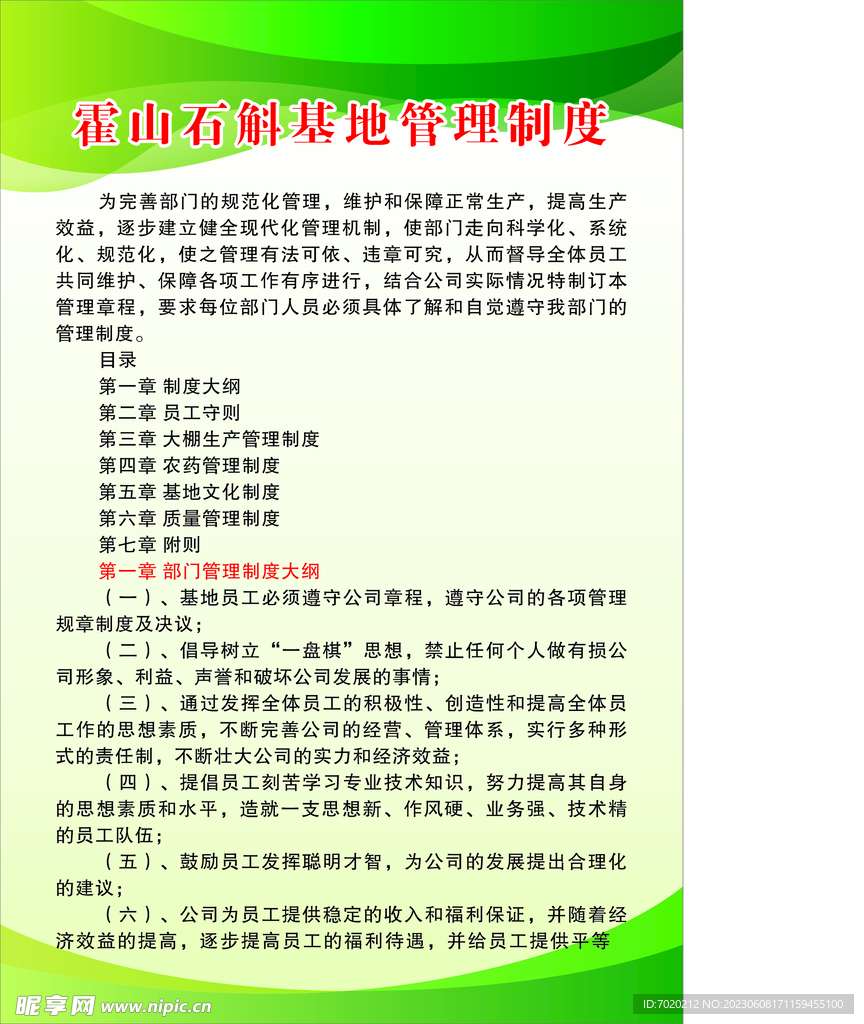 霍山石斛基地管理制度

为完善部门的规范化管理，维护和保障正常生产，提高生产效益，逐步建立健全现代化管理机制，使部门走向科学化、系统化、规范化，使之管理有法可依、违章可究，从而督导全体员工共同维护、保障各项工作有序进行，结合公司实际情况特制订本管理章程，要求每位部门人员必须具体了解和自觉遵守我部门的管理制度。

目录

第一章 制度大纲

第二章 员工守则

第三章 大棚生产管理制度

第四章 农药管理制度

第五章 基地文化制度

第六章 质量管理制度

第七章 附则

第一章 部门管理制度大纲

（一）、基地员工必须遵守公司章程，遵守公司的各项管理规章制度及决议；

（二）、倡导树立“一盘棋”思想，禁止任何个人做有损公司形象、利益、声誉和破坏公司发展的事情；

（三）、通过发挥全体员工的积极性、创造性和提高全体员工作的思想素质，不断完善公司的经营、管理体系，实行多种形式的责任制，不断壮大公司的实力和经济效益；

（四）、提倡员工刻苦学习专业技术知识，努力提高其自身的思想素质和水平，造就一支思想新、作风硬、业务强、技术精的员工队伍；

（五）、鼓励员工发挥聪明才智，为公司的发展提出合理化的建议；

（六）、公司为员工提供稳定的收入和福利保证，并随着经济效益的提高，逐步提高员工的福利待遇，并给员工提供平等

昵享网 www.nipic.cn

ID:7020212 NO:20230608171159455100